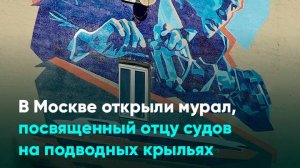 В Москве открыли мурал, посвященный отцу судов на подводных крыльях